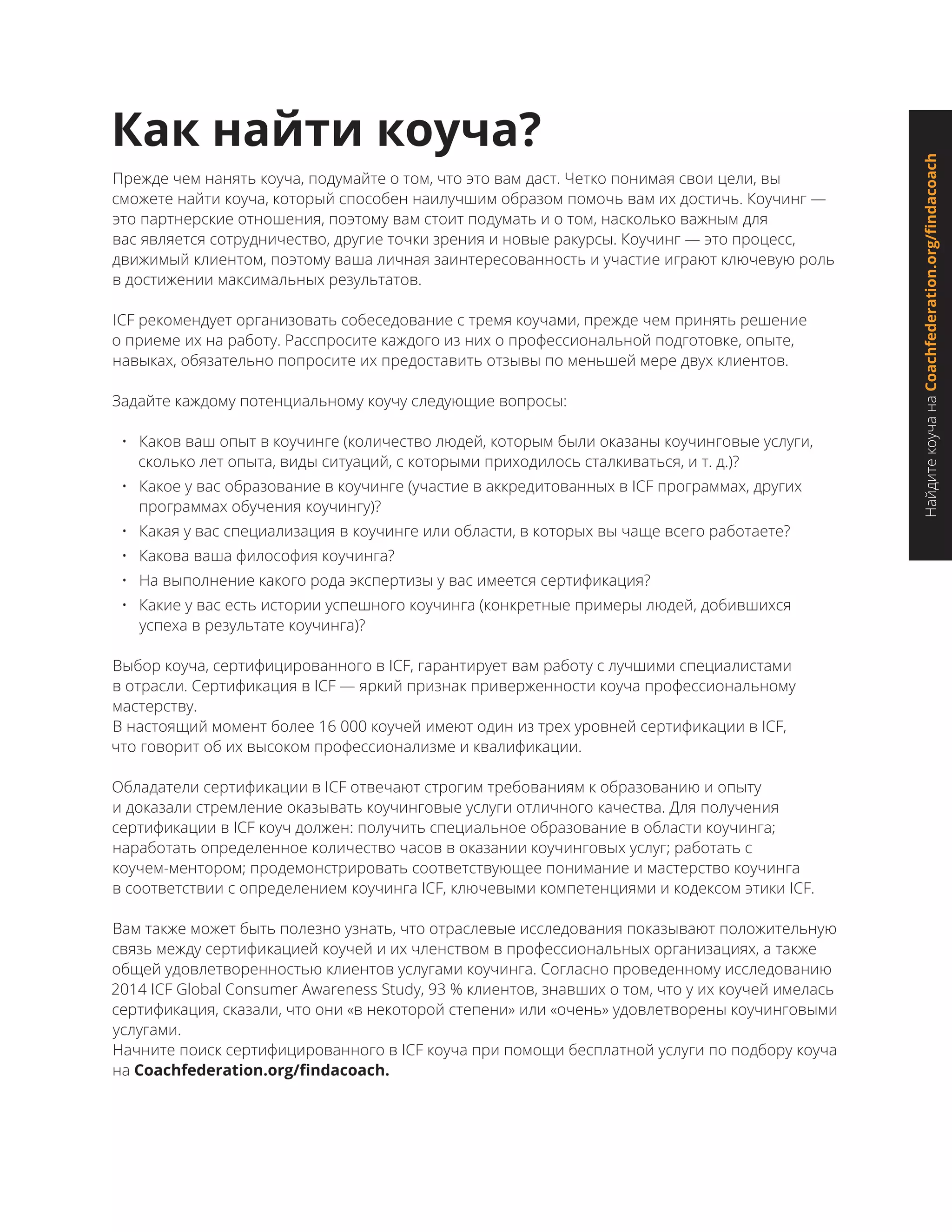 Как найти коуча?

Прежде чем нанять коуча, подумайте о том, что это вам даст. Четко понимая свои цели, вы сможете найти коуча, который способен наилучшим образом помочь вам их достичь. Коучинг — это партнерские отношения, поэтому вам стоит подумать и о том, насколько важным для вас является сотрудничество, другие точки зрения и новые ракурсы. Коучинг — это процесс, движимый клиентом, поэтому ваша личная заинтересованность и участие играют ключевую роль в достижении максимальных результатов.

ICF рекомендует организовать собеседование с тремя коучами, прежде чем принять решение о приеме их на работу. Расспросите каждого из них о профессиональной подготовке, опыте, навыках, обязательно попросите их предоставить отзывы по меньшей мере двух клиентов.

Задайте каждому потенциальному коучу следующие вопросы:

• Каков ваш опыт в коучинге (количество людей, которым были оказаны коучинговые услуги, сколько лет опыта, виды ситуаций, с которыми приходилось сталкиваться, и т. д.)?
• Какое у вас образование в коучинге (участие в аккредитованных в ICF программах, других программах обучения коучингу)?
• Какая у вас специализация в коучинге или области, в которых вы чаще всего работаете?
• Какова ваша философия коучинга?
• На выполнение какого рода экспертизы у вас имеется сертификация?
• Какие у вас есть истории успешного коучинга (конкретные примеры людей, добившихся успеха в результате коучинга)?

Выбор коуча, сертифицированного в ICF, гарантирует вам работу с лучшими специалистами в отрасли. Сертификация в ICF — яркий признак приверженности коуча профессиональному мастерству.
В настоящий момент более 16 000 коучей имеют один из трех уровней сертификации в ICF, что говорит об их высоком профессионализме и квалификации.

Обладатели сертификации в ICF отвечают строгим требованиям к образованию и опыту и доказали стремление оказывать коучинговые услуги отличного качества. Для получения сертификации в ICF коуч должен: получить специальное образование в области коучинга; наработать определенное количество часов в оказании коучинговых услуг; работать с коучем-ментором; продемонстрировать соответствующее понимание и мастерство коучинга в соответствии с определением коучинга ICF, ключевыми компетенциями и кодексом этики ICF.

Вам также может быть полезно узнать, что отраслевые исследования показывают положительную связь между сертификацией коучей и их членством в профессиональных организациях, а также общей удовлетворенностью клиентов услугами коучинга. Согласно проведенному исследованию 2014 ICF Global Consumer Awareness Study, 93 % клиентов, знавших о том, что у их коучей имелась сертификация, сказали, что они «в некоторой степени» или «очень» удовлетворены коучинговыми услугами.
Начните поиск сертифицированного в ICF коуча при помощи бесплатной услуги по подбору коуча на Coachfederation.org/findacoach.

Найдите коуча на Coachfederation.org/findacoach